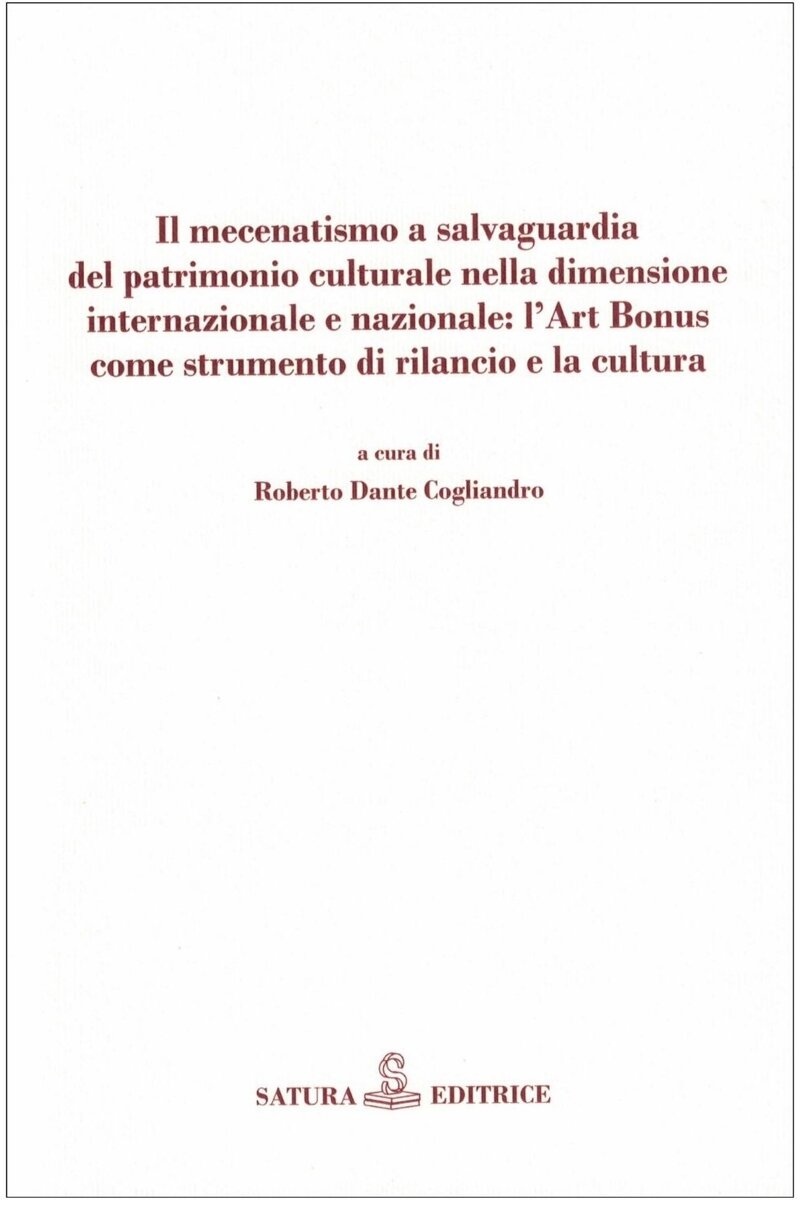 Il mecenatismo a salvaguardia del patrimonio culturale nella dimensione internazionale e nazionale: l'Art Bonus come strumento di rilancio e la cultura

a cura di
Roberto Dante Cogliandro

SATURA EDITRICE